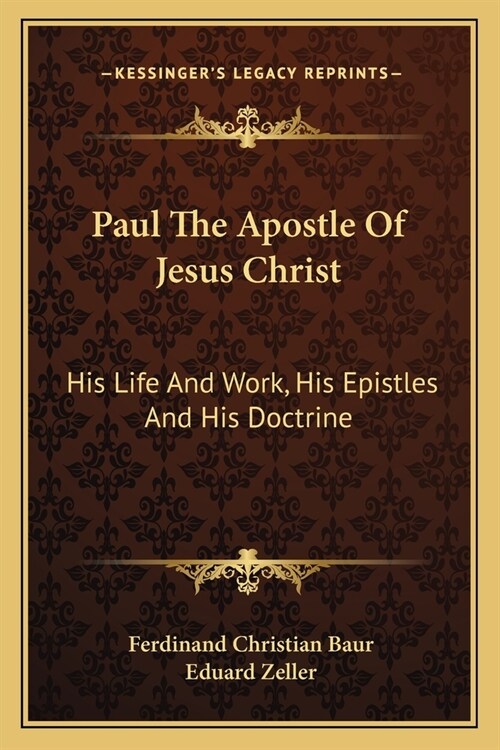 —KESSINGER'S LEGACY REPRINTS—

Paul The Apostle Of Jesus Christ

His Life And Work, His Epistles And His Doctrine

Ferdinand Christian Baur
Eduard Zeller